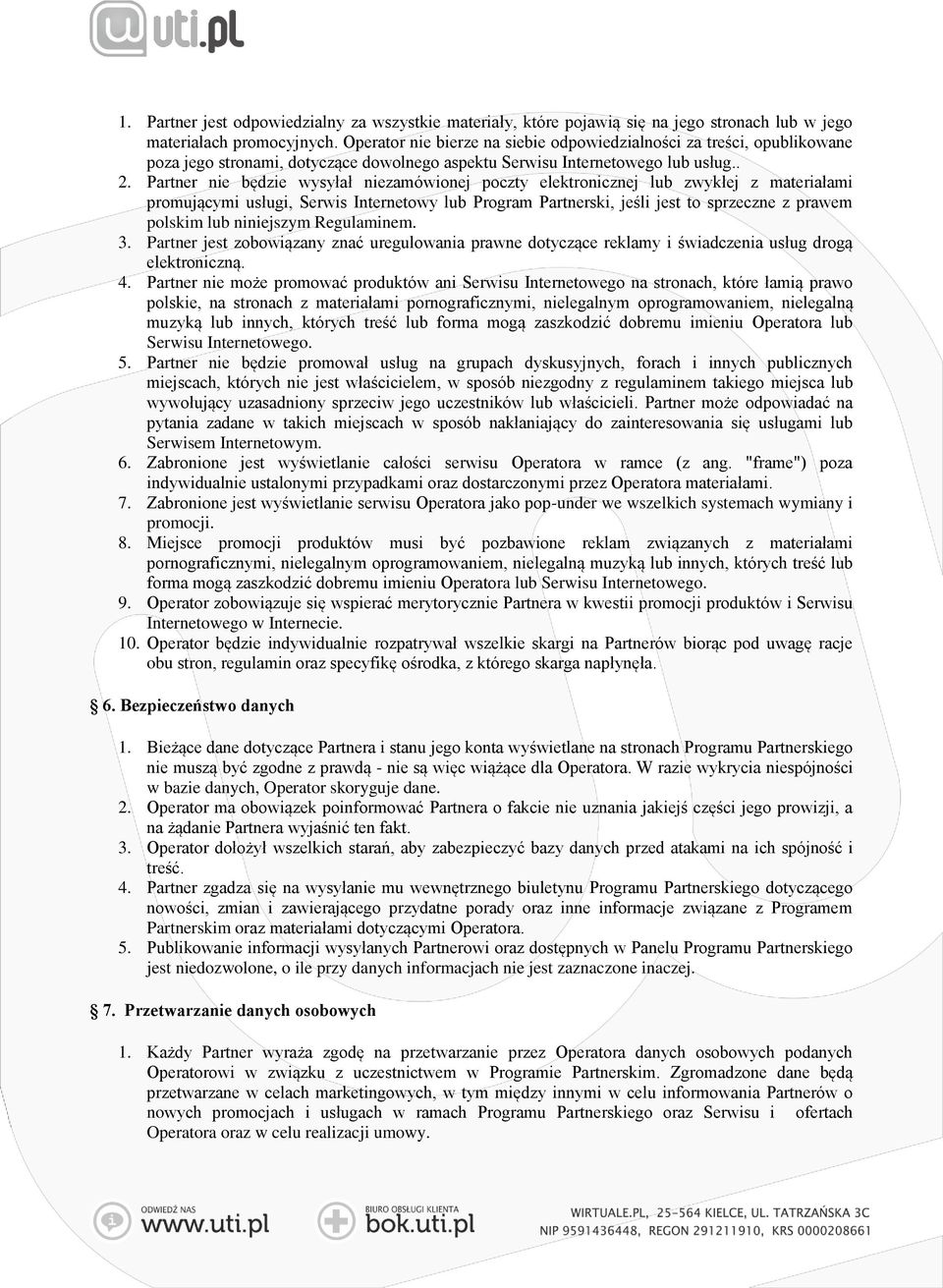 uti.pl

1. Partner jest odpowiedzialny za wszystkie materiały, które pojawią się na jego stronach lub w jego materiałach promocyjnych. Operator nie bierze na siebie odpowiedzialności za treści, opublikowane poza jego stronami, dotyczące dowolnego aspektu Serwisu Internetowego lub usług..
2. Partner nie będzie wysyłał niezamówionej poczty elektronicznej lub zwykłej z materiałami promującymi usługi, Serwis Internetowy lub Program Partnerski, jeśli jest to sprzeczne z prawem polskim lub niniejszym Regulaminem.
3. Partner jest zobowiązany znać uregulowania prawne dotyczące reklamy i świadczenia usług drogą elektroniczną.
4. Partner nie może promować produktów ani Serwisu Internetowego na stronach, które łamią prawo polskie, na stronach z materiałami pornograficznymi, nielegalnym oprogramowaniem, nielegalną muzyką lub innych, których treść lub forma mogą zaszkodzić dobremu imieniu Operatora lub Serwisu Internetowego.
5. Partner nie będzie promował usług na grupach dyskusyjnych, forach i innych publicznych miejscach, których nie jest właścicielem, w sposób niezgodny z regulaminem takiego miejsca lub wywołujący uzasadniony sprzeciw jego uczestników lub właścicieli. Partner może odpowiadać na pytania zadane w takich miejscach w sposób nakłaniający do zainteresowania się usługami lub Serwisem Internetowym.
6. Zabronione jest wyświetlanie całości serwisu Operatora w ramce (z ang. "frame") poza indywidualnie ustalonymi przypadkami oraz dostarczonymi przez Operatora materiałami.
7. Zabronione jest wyświetlanie serwisu Operatora jako pop-under we wszelkich systemach wymiany i promocji.
8. Miejsce promocji produktów musi być pozbawione reklam związanych z materiałami pornograficznymi, nielegalnym oprogramowaniem, nielegalną muzyką lub innych, których treść lub forma mogą zaszkodzić dobremu imieniu Operatora lub Serwisu Internetowego.
9. Operator zobowiązuje się wspierać merytorycznie Partnera w kwestii promocji produktów i Serwisu Internetowego w Internecie.
10. Operator będzie indywidualnie rozpatrywał wszelkie skargi na Partnerów biorąc pod uwagę racje obu stron, regulamin oraz specyfikę ośrodka, z którego skarga napłynęła.

§ 6. Bezpieczeństwo danych

1. Bieżące dane dotyczące Partnera i stanu jego konta wyświetlane na stronach Programu Partnerskiego nie muszą być zgodne z prawdą - nie są więc wiążące dla Operatora. W razie wykrycia niespójności w bazie danych, Operator skoryguje dane.
2. Operator ma obowiązek poinformować Partnera o fakcie nie uznania jakiejś części jego prowizji, a na żądanie Partnera wyjaśnić ten fakt.
3. Operator dołożył wszelkich starań, aby zabezpieczyć bazy danych przed atakami na ich spójność i treść.
4. Partner zgadza się na wysyłanie mu wewnętrznego biuletynu Programu Partnerskiego dotyczącego nowości, zmian i zawierającego przydatne porady oraz inne informacje związane z Programem Partnerskim oraz materiałami dotyczącymi Operatora.
5. Publikowanie informacji wysyłanych Partnerowi oraz dostępnych w Panelu Programu Partnerskiego jest niedozwolone, o ile przy danych informacjach nie jest zaznaczone inaczej.

§ 7. Przetwarzanie danych osobowych

1. Każdy Partner wyraża zgodę na przetwarzanie przez Operatora danych osobowych podanych Operatorowi w związku z uczestnictwem w Programie Partnerskim. Zgromadzone dane będą przetwarzane w celach marketingowych, w tym między innymi w celu informowania Partnerów o nowych promocjach i usługach w ramach Programu Partnerskiego oraz Serwisu i ofertach Operatora oraz w celu realizacji umowy.

ODWIEDŹ NAS www.uti.pl BIURO OBSŁUGI KLIENTA bok.uti.pl WIRTUALE.PL, 25-564 KIELCE, UL. TATRZAŃSKA 3C NIP 9591436448, REGON 291211910, KRS 0000208661